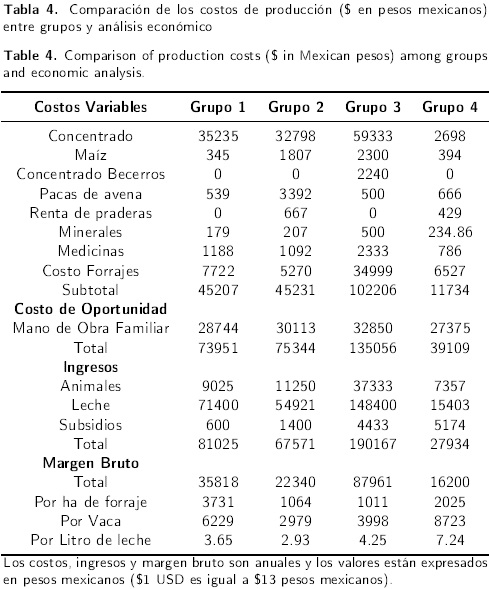 **Tabla 4.** Comparación de los costos de producción (\$ en pesos mexicanos) entre grupos y análisis económico

**Table 4.** Comparison of production costs (\$ in Mexican pesos) among groups and economic analysis.

| Costos Variables | Grupo 1 | Grupo 2 | Grupo 3 | Grupo 4 |
|---|---|---|---|---|
| Concentrado | 35235 | 32798 | 59333 | 2698 |
| Maíz | 345 | 1807 | 2300 | 394 |
| Concentrado Becerros | 0 | 0 | 2240 | 0 |
| Pacas de avena | 539 | 3392 | 500 | 666 |
| Renta de praderas | 0 | 667 | 0 | 429 |
| Minerales | 179 | 207 | 500 | 234.86 |
| Medicinas | 1188 | 1092 | 2333 | 786 |
| Costo Forrajes | 7722 | 5270 | 34999 | 6527 |
| Subtotal | 45207 | 45231 | 102206 | 11734 |
| **Costo de Oportunidad** | | | | |
| Mano de Obra Familiar | 28744 | 30113 | 32850 | 27375 |
| Total | 73951 | 75344 | 135056 | 39109 |
| **Ingresos** | | | | |
| Animales | 9025 | 11250 | 37333 | 7357 |
| Leche | 71400 | 54921 | 148400 | 15403 |
| Subsidios | 600 | 1400 | 4433 | 5174 |
| Total | 81025 | 67571 | 190167 | 27934 |
| **Margen Bruto** | | | | |
| Total | 35818 | 22340 | 87961 | 16200 |
| Por ha de forraje | 3731 | 1064 | 1011 | 2025 |
| Por Vaca | 6229 | 2979 | 3998 | 8723 |
| Por Litro de leche | 3.65 | 2.93 | 4.25 | 7.24 |

Los costos, ingresos y margen bruto son anuales y los valores están expresados en pesos mexicanos (\$1 USD es igual a \$13 pesos mexicanos).